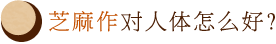 芝麻作对人体怎么好？